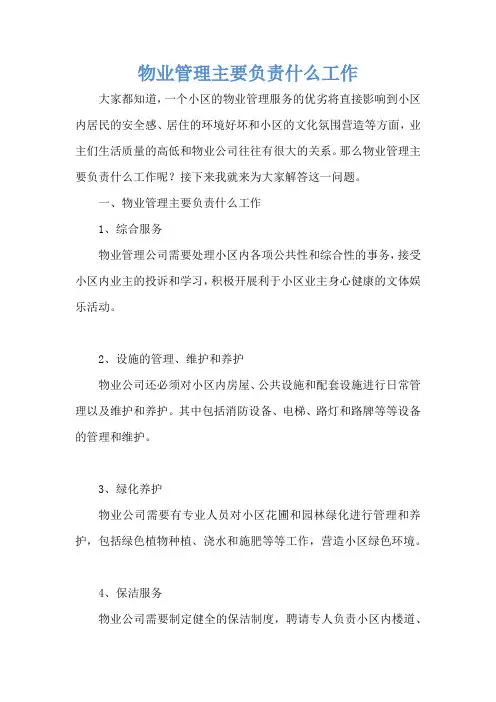 物业管理主要负责什么工作

大家都知道，一个小区的物业管理服务的优劣将直接影响到小区内居民的安全感、居住的环境好坏和小区的文化氛围营造等方面，业主们生活质量的高低和物业公司往往有很大的关系。那么物业管理主要负责什么工作呢？接下来我就来为大家解答这一问题。

一、物业管理主要负责什么工作

1、综合服务

物业管理公司需要处理小区内各项公共性和综合性的事务，接受小区内业主的投诉和学习，积极开展利于小区业主身心健康的文体娱乐活动。

2、设施的管理、维护和养护

物业公司还必须对小区内房屋、公共设施和配套设施进行日常管理以及维护和养护。其中包括消防设备、电梯、路灯和路牌等等设备的管理和维护。

3、绿化养护

物业公司需要有专业人员对小区花圃和园林绿化进行管理和养护，包括绿色植物种植、浇水和施肥等等工作，营造小区绿色环境。

4、保洁服务

物业公司需要制定健全的保洁制度，聘请专人负责小区内楼道、